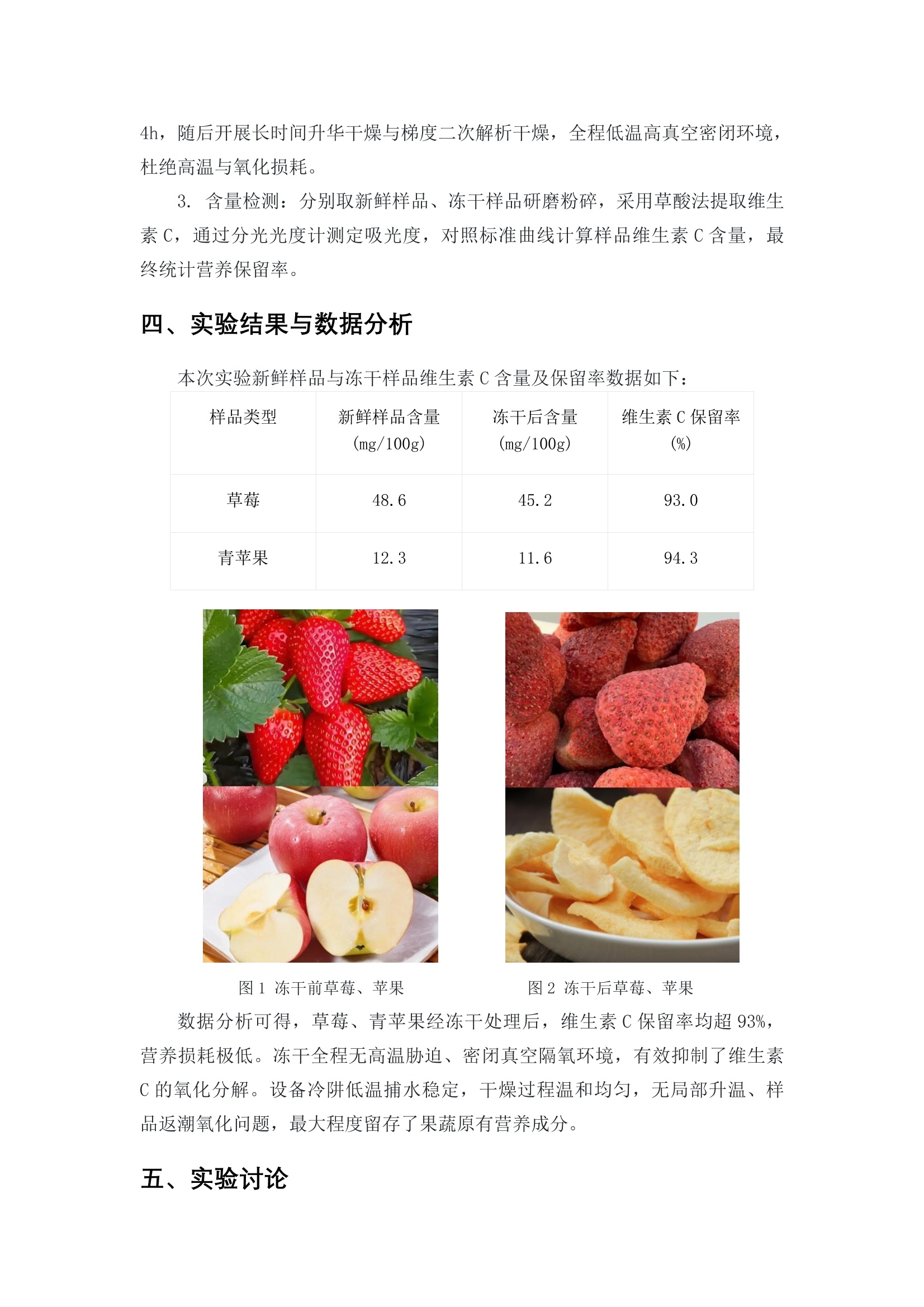 4h，随后开展长时间升华干燥与梯度二次解析干燥，全程低温高真空密闭环境，杜绝高温与氧化损耗。

3. 含量检测：分别取新鲜样品、冻干样品研磨粉碎，采用草酸法提取维生素 C，通过分光光度计测定吸光度，对照标准曲线计算样品维生素 C 含量，最终统计营养保留率。

四、实验结果与数据分析

本次实验新鲜样品与冻干样品维生素 C 含量及保留率数据如下：

| 样品类型 | 新鲜样品含量 (mg/100g) | 冻干后含量 (mg/100g) | 维生素 C 保留率 (%) |
|---|---|---|---|
| 草莓 | 48.6 | 45.2 | 93.0 |
| 青苹果 | 12.3 | 11.6 | 94.3 |

图 1 冻干前草莓、苹果

图 2 冻干后草莓、苹果

数据分析可得，草莓、青苹果经冻干处理后，维生素 C 保留率均超 93%，营养损耗极低。冻干全程无高温胁迫、密闭真空隔氧环境，有效抑制了维生素 C 的氧化分解。设备冷阱低温捕水稳定，干燥过程温和均匀，无局部升温、样品返潮氧化问题，最大程度留存了果蔬原有营养成分。

五、实验讨论